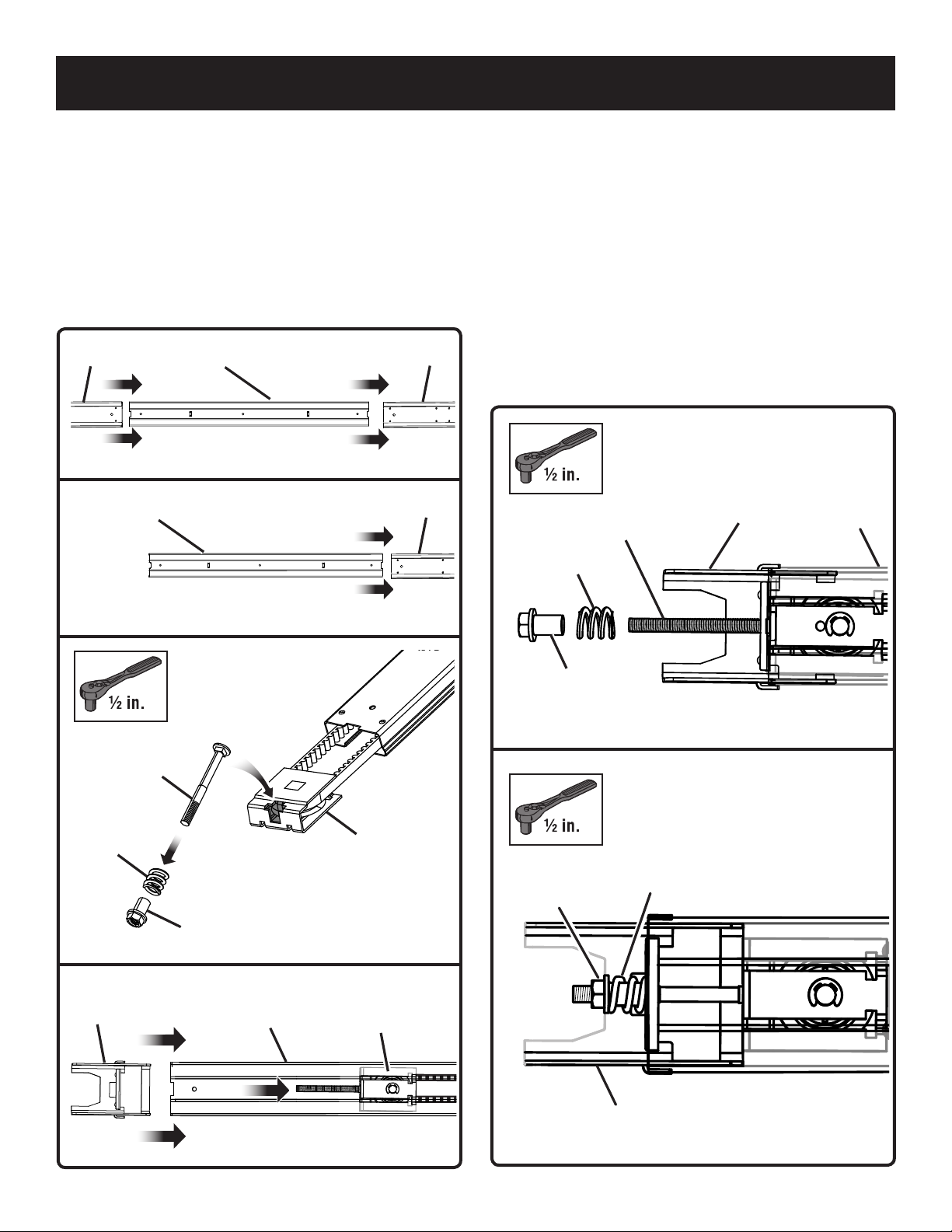 ½ in.

½ in.

½ in.